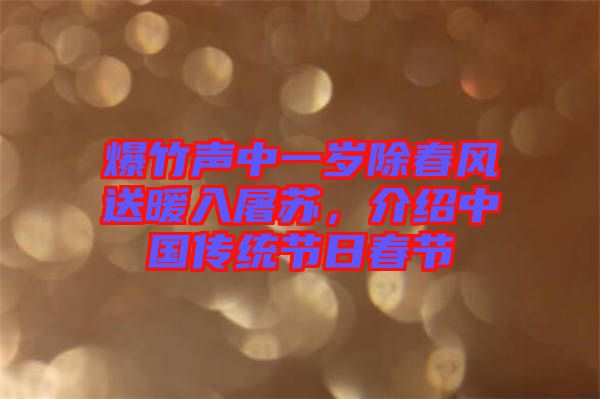 爆竹声中一岁除春风送暖入屠苏，介绍中国传统节日春节